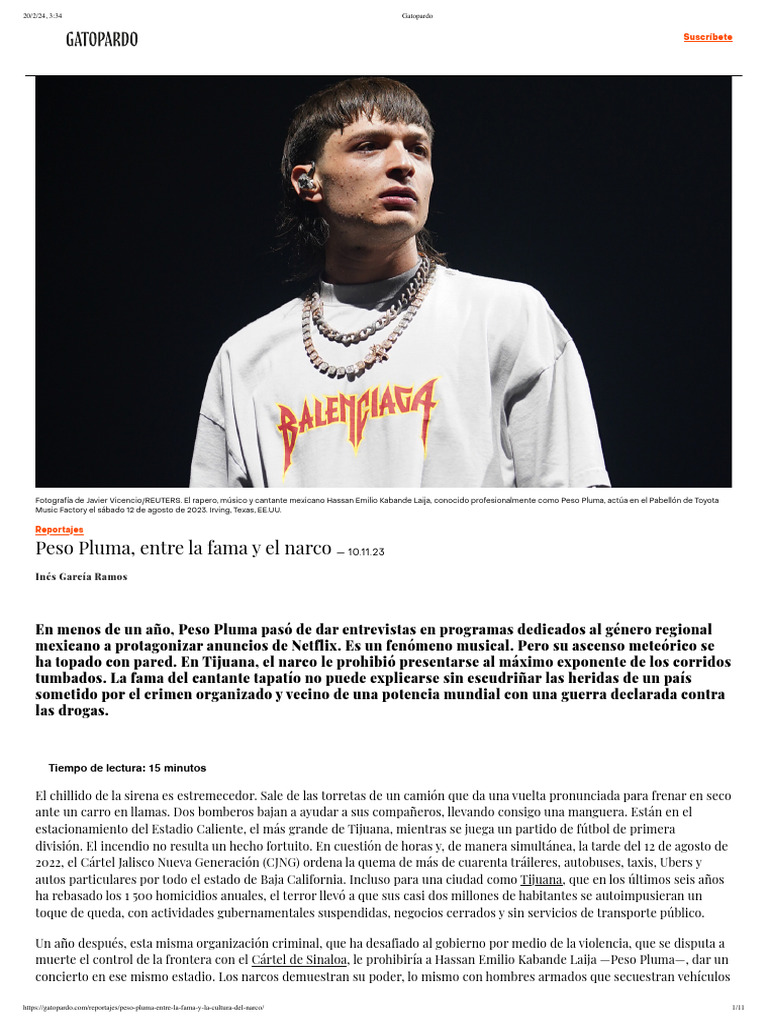 20/2/24, 3:34 Gatopardo

GATOPARDO

Suscríbete

BALENCIAGA

Fotografía de Javier Vicencio/REUTERS. El rapero, músico y cantante mexicano Hassan Emilio Kabande Laija, conocido profesionalmente como Peso Pluma, actúa en el Pabellón de Toyota Music Factory el sábado 12 de agosto de 2023. Irving, Texas, EE.UU.

Reportajes

Peso Pluma, entre la fama y el narco — 10.11.23

Inés García Ramos

En menos de un año, Peso Pluma pasó de dar entrevistas en programas dedicados al género regional mexicano a protagonizar anuncios de Netflix. Es un fenómeno musical. Pero su ascenso meteórico se ha topado con pared. En Tijuana, el narco le prohibió presentarse al máximo exponente de los corridos tumbados. La fama del cantante tapatío no puede explicarse sin escudriñar las heridas de un país sometido por el crimen organizado y vecino de una potencia mundial con una guerra declarada contra las drogas.

Tiempo de lectura: 15 minutos

El chillido de la sirena es estremecedor. Sale de las torretas de un camión que da una vuelta pronunciada para frenar en seco ante un carro en llamas. Dos bomberos bajan a ayudar a sus compañeros, llevando consigo una manguera. Están en el estacionamiento del Estadio Caliente, el más grande de Tijuana, mientras se juega un partido de fútbol de primera división. El incendio no resulta un hecho fortuito. En cuestión de horas y, de manera simultánea, la tarde del 12 de agosto de 2022, el Cártel Jalisco Nueva Generación (CJNG) ordena la quema de más de cuarenta tráileres, autobuses, taxis, Ubers y autos particulares por todo el estado de Baja California. Incluso para una ciudad como Tijuana, que en los últimos seis años ha rebasado los 1 500 homicidios anuales, el terror llevó a que sus casi dos millones de habitantes se autoimpusieran un toque de queda, con actividades gubernamentales suspendidas, negocios cerrados y sin servicios de transporte público.

Un año después, esta misma organización criminal, que ha desafiado al gobierno por medio de la violencia, que se disputa a muerte el control de la frontera con el Cártel de Sinaloa, le prohibiría a Hassan Emilio Kabande Laija —Peso Pluma—, dar un concierto en ese mismo estadio. Los narcos demuestran su poder, lo mismo con hombres armados que secuestran vehículos

https://gatopardo.com/reportajes/peso-pluma-entre-la-fama-y-la-cultura-del-narco/ 1/11